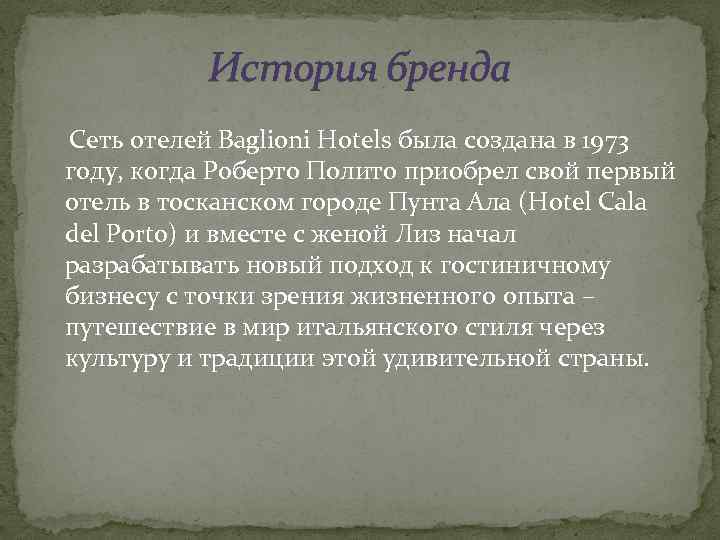 История бренда

Сеть отелей Baglioni Hotels была создана в 1973 году, когда Роберто Полито приобрел свой первый отель в тосканском городе Пунта Ала (Hotel Cala del Porto) и вместе с женой Лиз начал разрабатывать новый подход к гостиничному бизнесу с точки зрения жизненного опыта – путешествие в мир итальянского стиля через культуру и традиции этой удивительной страны.